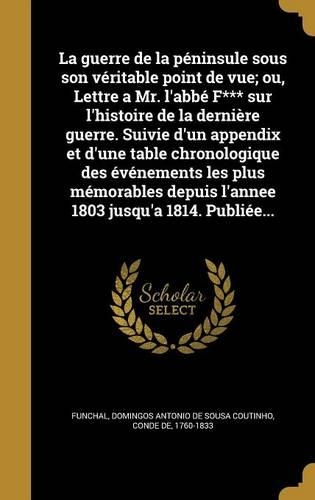 La guerre de la péninsule sous son véritable point de vue; ou, Lettre a Mr. l'abbé F*** sur l'histoire de la dernière guerre. Suivie d'un appendix et d'une table chronologique des événements les plus mémorables depuis l'annee 1803 jusqu'a 1814. Publiée...

Scholar SELECT

FUNCHAL, DOMINGOS ANTONIO DE SOUSA COUTINHO, CONDE DE, 1760-1833